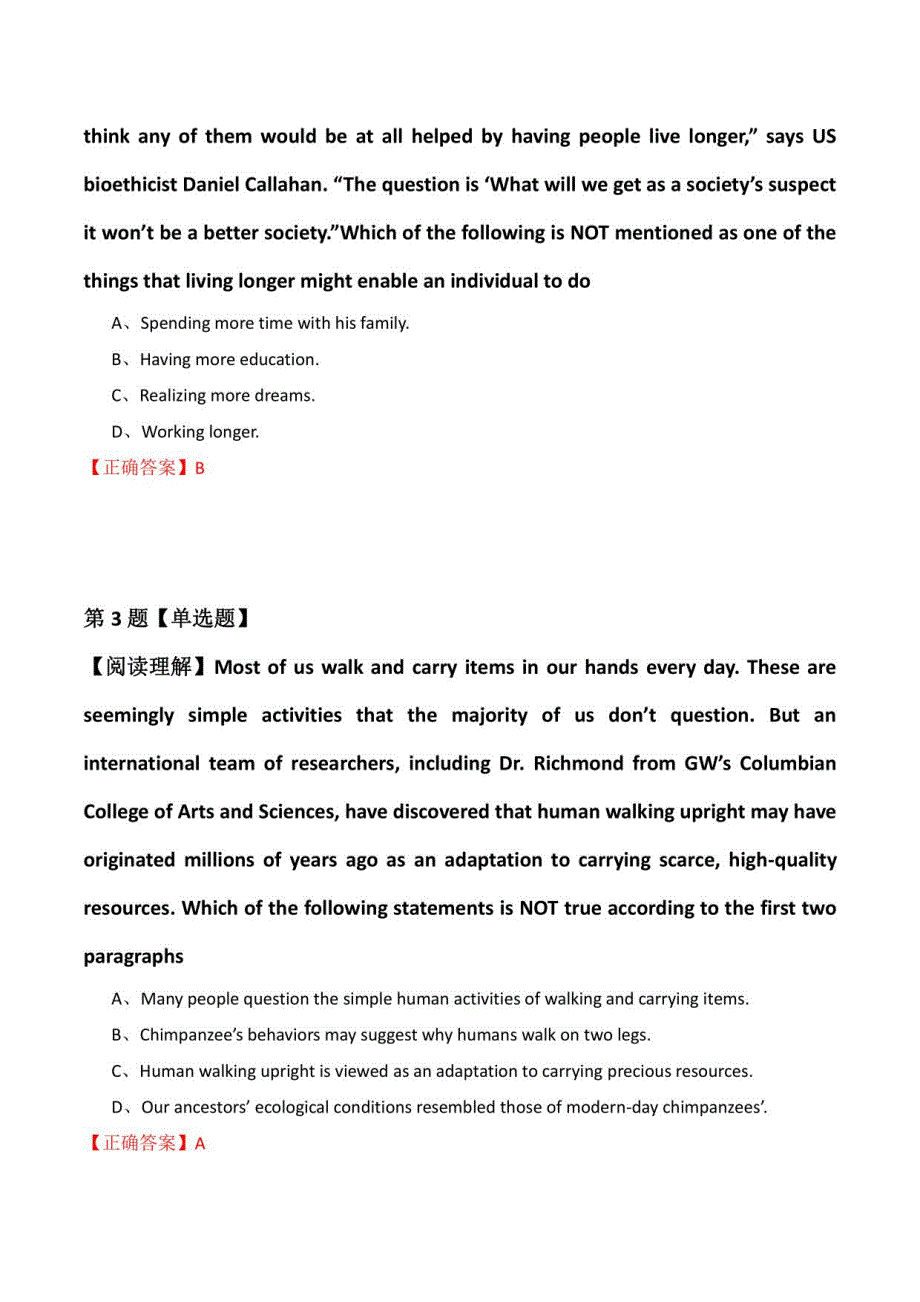 think any of them would be at all helped by having people live longer," says US bioethicist Daniel Callahan. "The question is 'What will we get as a society's suspect it won't be a better society."Which of the following is NOT mentioned as one of the things that living longer might enable an individual to do

A、Spending more time with his family.

B、Having more education.

C、Realizing more dreams.

D、Working longer.

【正确答案】B

第 3 题【单选题】

【阅读理解】Most of us walk and carry items in our hands every day. These are seemingly simple activities that the majority of us don't question. But an international team of researchers, including Dr. Richmond from GW's Columbian College of Arts and Sciences, have discovered that human walking upright may have originated millions of years ago as an adaptation to carrying scarce, high-quality resources. Which of the following statements is NOT true according to the first two paragraphs

A、Many people question the simple human activities of walking and carrying items.

B、Chimpanzee's behaviors may suggest why humans walk on two legs.

C、Human walking upright is viewed as an adaptation to carrying precious resources.

D、Our ancestors' ecological conditions resembled those of modern-day chimpanzees'.

【正确答案】A